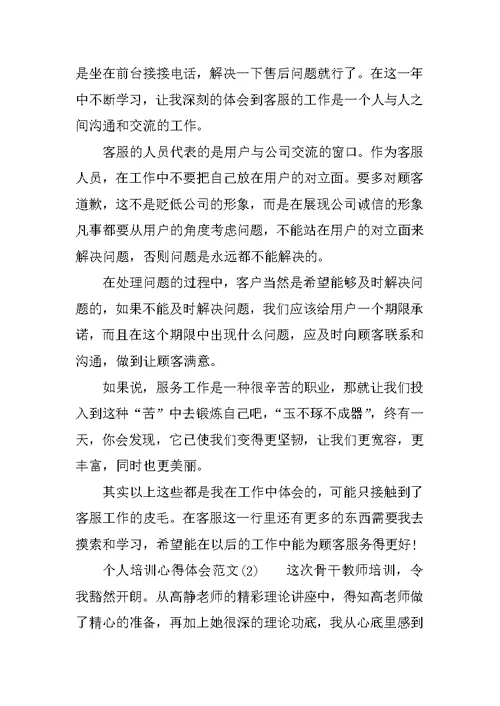 是坐在前台接接电话，解决一下售后问题就行了。在这一年中不断学习，让我深刻的体会到客服的工作是一个人与人之间沟通和交流的工作。

客服的人员代表的是用户与公司交流的窗口。作为客服人员，在工作中不要把自己放在用户的对立面。要多对顾客道歉，这不是贬低公司的形象，而是在展现公司诚信的形象凡事都要从用户的角度考虑问题，不能站在用户的对立面来解决问题，否则问题是永远都不能解决的。

在处理问题的过程中，客户当然是希望能够及时解决问题的，如果不能及时解决问题，我们应该给用户一个期限承诺，而且在这个期限中出现什么问题，应及时向顾客联系和沟通，做到让顾客满意。

如果说，服务工作是一种很辛苦的职业，那就让我们投入到这种“苦”中去锻炼自己吧，“玉不琢不成器”，终有一天，你会发现，它已使我们变得更坚韧，让我们更宽容，更丰富，同时也更美丽。

其实以上这些都是我在工作中体会的，可能只接触到了客服工作的皮毛。在客服这一行里还有更多的东西需要我去摸索和学习，希望能在以后的工作中能为顾客服务得更好！

个人培训心得体会范文(2)　　这次骨干教师培训，令我豁然开朗。从高静老师的精彩理论讲座中，得知高老师做了精心的准备，再加上她很深的理论功底，我从心底里感到